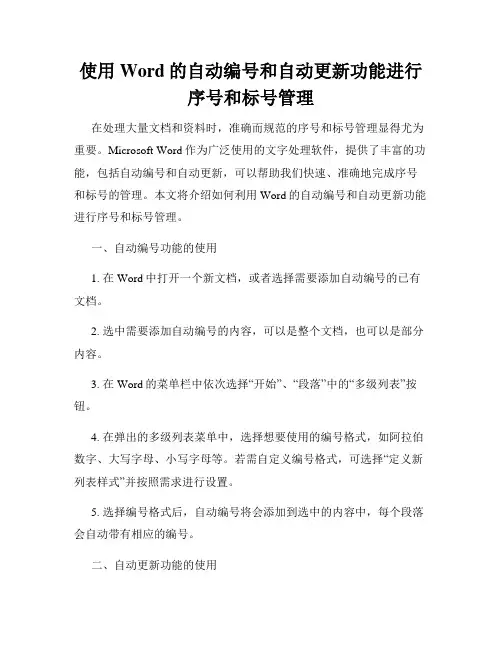 使用 Word 的自动编号和自动更新功能进行序号和标号管理

在处理大量文档和资料时，准确而规范的序号和标号管理显得尤为重要。Microsoft Word 作为广泛使用的文字处理软件，提供了丰富的功能，包括自动编号和自动更新，可以帮助我们快速、准确地完成序号和标号的管理。本文将介绍如何利用 Word 的自动编号和自动更新功能进行序号和标号管理。

一、自动编号功能的使用

1. 在 Word 中打开一个新文档，或者选择需要添加自动编号的已有文档。

2. 选中需要添加自动编号的内容，可以是整个文档，也可以是部分内容。

3. 在 Word 的菜单栏中依次选择“开始”、“段落”中的“多级列表”按钮。

4. 在弹出的多级列表菜单中，选择想要使用的编号格式，如阿拉伯数字、大写字母、小写字母等。若需自定义编号格式，可选择“定义新列表样式”并按照需求进行设置。

5. 选择编号格式后，自动编号将会添加到选中的内容中，每个段落会自动带有相应的编号。

二、自动更新功能的使用